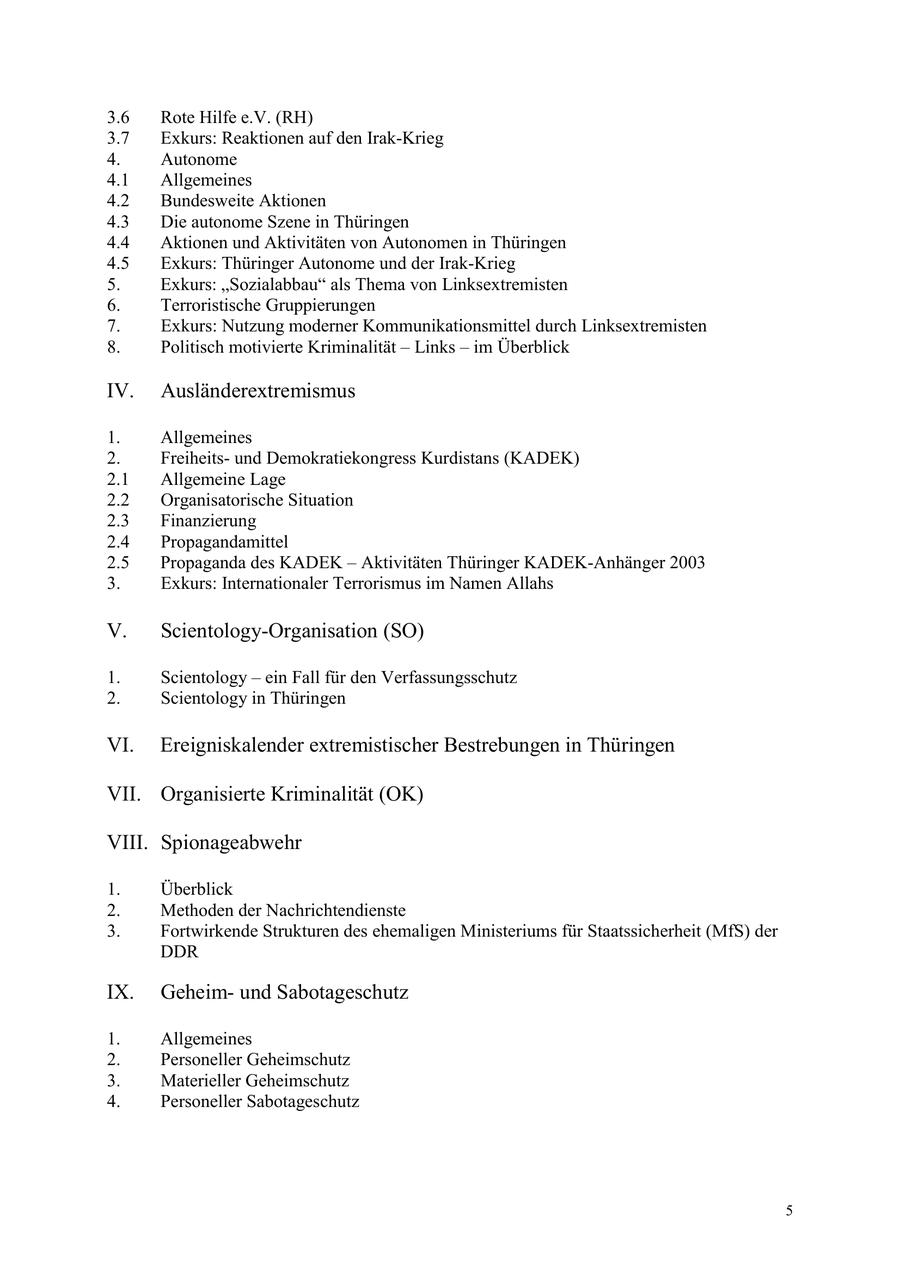 3.6 Rote Hilfe e.V. (RH)
3.7 Exkurs: Reaktionen auf den Irak-Krieg
4. Autonome
4.1 Allgemeines
4.2 Bundesweite Aktionen
4.3 Die autonome Szene in Thüringen
4.4 Aktionen und Aktivitäten von Autonomen in Thüringen
4.5 Exkurs: Thüringer Autonome und der Irak-Krieg
5. Exkurs: „Sozialabbau“ als Thema von Linksextremisten
6. Terroristische Gruppierungen
7. Exkurs: Nutzung moderner Kommunikationsmittel durch Linksextremisten
8. Politisch motivierte Kriminalität – Links – im Überblick

IV. Ausländerextremismus

1. Allgemeines
2. Freiheits- und Demokratiekongress Kurdistans (KADEK)
2.1 Allgemeine Lage
2.2 Organisatorische Situation
2.3 Finanzierung
2.4 Propagandamittel
2.5 Propaganda des KADEK – Aktivitäten Thüringer KADEK-Anhänger 2003
3. Exkurs: Internationaler Terrorismus im Namen Allahs

V. Scientology-Organisation (SO)

1. Scientology – ein Fall für den Verfassungsschutz
2. Scientology in Thüringen

VI. Ereigniskalender extremistischer Bestrebungen in Thüringen

VII. Organisierte Kriminalität (OK)

VIII. Spionageabwehr

1. Überblick
2. Methoden der Nachrichtendienste
3. Fortwirkende Strukturen des ehemaligen Ministeriums für Staatssicherheit (MfS) der DDR

IX. Geheim- und Sabotageschutz

1. Allgemeines
2. Personeller Geheimschutz
3. Materieller Geheimschutz
4. Personeller Sabotageschutz

5